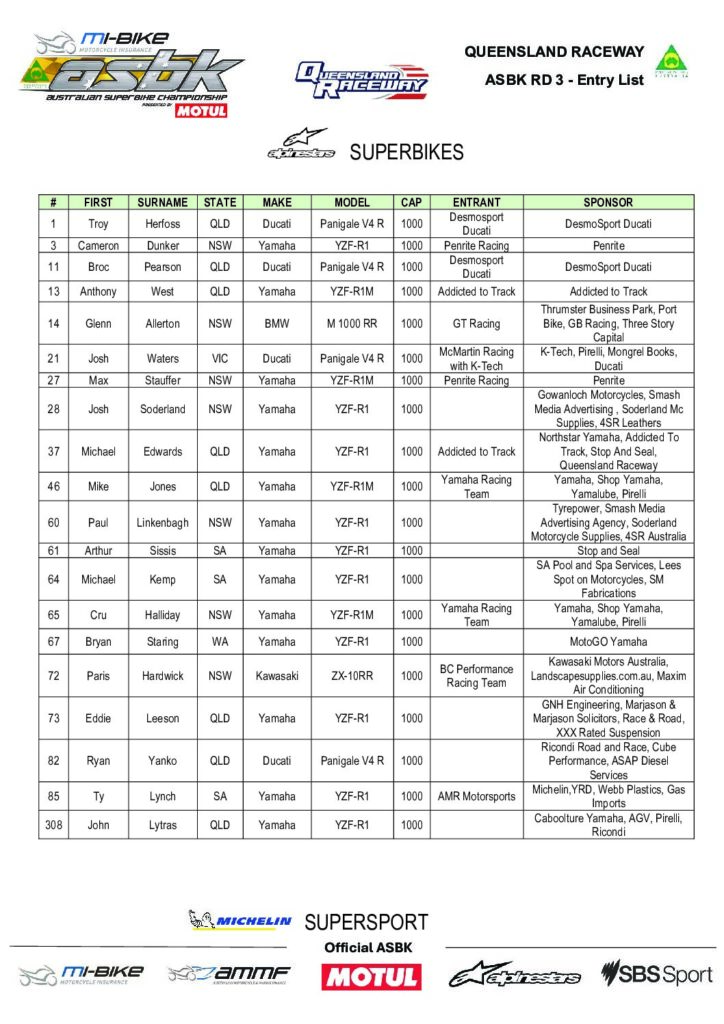 mi-BIKE MOTORCYCLE INSURANCE asbk AUSTRALIAN SUPERBIKE CHAMPIONSHIP PRESENTED BY MOTUL

Queensland Raceway

QUEENSLAND RACEWAY

ASBK RD 3 - Entry List

alpinestars SUPERBIKES

| # | FIRST | SURNAME | STATE | MAKE | MODEL | CAP | ENTRANT | SPONSOR |
|---|---|---|---|---|---|---|---|---|
| 1 | Troy | Herfoss | QLD | Ducati | Panigale V4 R | 1000 | Desmosport Ducati | DesmoSport Ducati |
| 3 | Cameron | Dunker | NSW | Yamaha | YZF-R1 | 1000 | Penrite Racing | Penrite |
| 11 | Broc | Pearson | QLD | Ducati | Panigale V4 R | 1000 | Desmosport Ducati | DesmoSport Ducati |
| 13 | Anthony | West | QLD | Yamaha | YZF-R1M | 1000 | Addicted to Track | Addicted to Track |
| 14 | Glenn | Allerton | NSW | BMW | M 1000 RR | 1000 | GT Racing | Thrumster Business Park, Port Bike, GB Racing, Three Story Capital |
| 21 | Josh | Waters | VIC | Ducati | Panigale V4 R | 1000 | McMartin Racing with K-Tech | K-Tech, Pirelli, Mongrel Books, Ducati |
| 27 | Max | Stauffer | NSW | Yamaha | YZF-R1M | 1000 | Penrite Racing | Penrite |
| 28 | Josh | Soderland | NSW | Yamaha | YZF-R1 | 1000 | | Gowanloch Motorcycles, Smash Media Advertising , Soderland Mc Supplies, 4SR Leathers |
| 37 | Michael | Edwards | QLD | Yamaha | YZF-R1 | 1000 | Addicted to Track | Northstar Yamaha, Addicted To Track, Stop And Seal, Queensland Raceway |
| 46 | Mike | Jones | QLD | Yamaha | YZF-R1M | 1000 | Yamaha Racing Team | Yamaha, Shop Yamaha, Yamalube, Pirelli |
| 60 | Paul | Linkenbagh | NSW | Yamaha | YZF-R1 | 1000 | | Tyrepower, Smash Media Advertising Agency, Soderland Motorcycle Supplies, 4SR Australia |
| 61 | Arthur | Sissis | SA | Yamaha | YZF-R1 | 1000 | | Stop and Seal |
| 64 | Michael | Kemp | SA | Yamaha | YZF-R1 | 1000 | | SA Pool and Spa Services, Lees Spot on Motorcycles, SM Fabrications |
| 65 | Cru | Halliday | NSW | Yamaha | YZF-R1M | 1000 | Yamaha Racing Team | Yamaha, Shop Yamaha, Yamalube, Pirelli |
| 67 | Bryan | Staring | WA | Yamaha | YZF-R1 | 1000 | | MotoGO Yamaha |
| 72 | Paris | Hardwick | NSW | Kawasaki | ZX-10RR | 1000 | BC Performance Racing Team | Kawasaki Motors Australia, Landscapesupplies.com.au, Maxim Air Conditioning |
| 73 | Eddie | Leeson | QLD | Yamaha | YZF-R1 | 1000 | | GNH Engineering, Marjason & Marjason Solicitors, Race & Road, XXX Rated Suspension |
| 82 | Ryan | Yanko | QLD | Ducati | Panigale V4 R | 1000 | | Ricondi Road and Race, Cube Performance, ASAP Diesel Services |
| 85 | Ty | Lynch | SA | Yamaha | YZF-R1 | 1000 | AMR Motorsports | Michelin,YRD, Webb Plastics, Gas Imports |
| 308 | John | Lytras | QLD | Yamaha | YZF-R1 | 1000 | | Caboolture Yamaha, AGV, Pirelli, Ricondi |

MICHELIN SUPERSPORT

Official ASBK

mi-BIKE MOTORCYCLE INSURANCE ammf MOTUL alpinestars SBS Sport